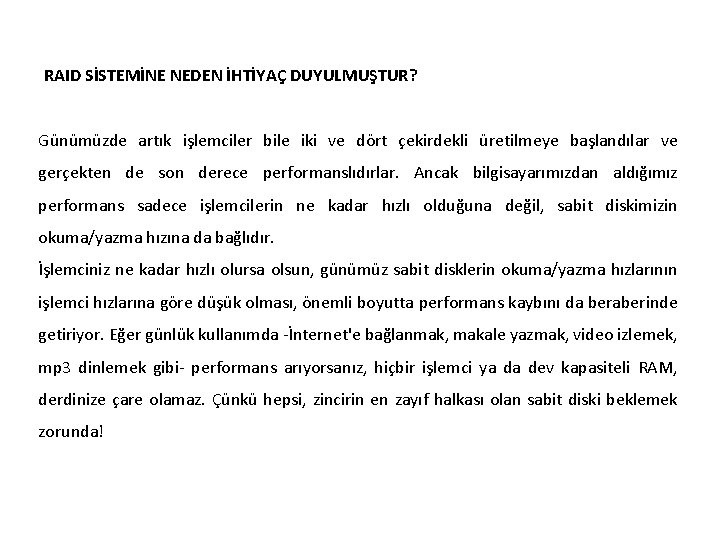 RAID SİSTEMİNE NEDEN İHTİYAÇ DUYULMUŞTUR?

Günümüzde artık işlemciler bile iki ve dört çekirdekli üretilmeye başlandılar ve gerçekten de son derece performanslıdırlar. Ancak bilgisayarımızdan aldığımız performans sadece işlemcilerin ne kadar hızlı olduğuna değil, sabit diskimizin okuma/yazma hızına da bağlıdır.
İşlemciniz ne kadar hızlı olursa olsun, günümüz sabit disklerin okuma/yazma hızlarının işlemci hızlarına göre düşük olması, önemli boyutta performans kaybını da beraberinde getiriyor. Eğer günlük kullanımda -İnternet'e bağlanmak, makale yazmak, video izlemek, mp3 dinlemek gibi- performans arıyorsanız, hiçbir işlemci ya da dev kapasiteli RAM, derdinize çare olamaz. Çünkü hepsi, zincirin en zayıf halkası olan sabit diski beklemek zorunda!